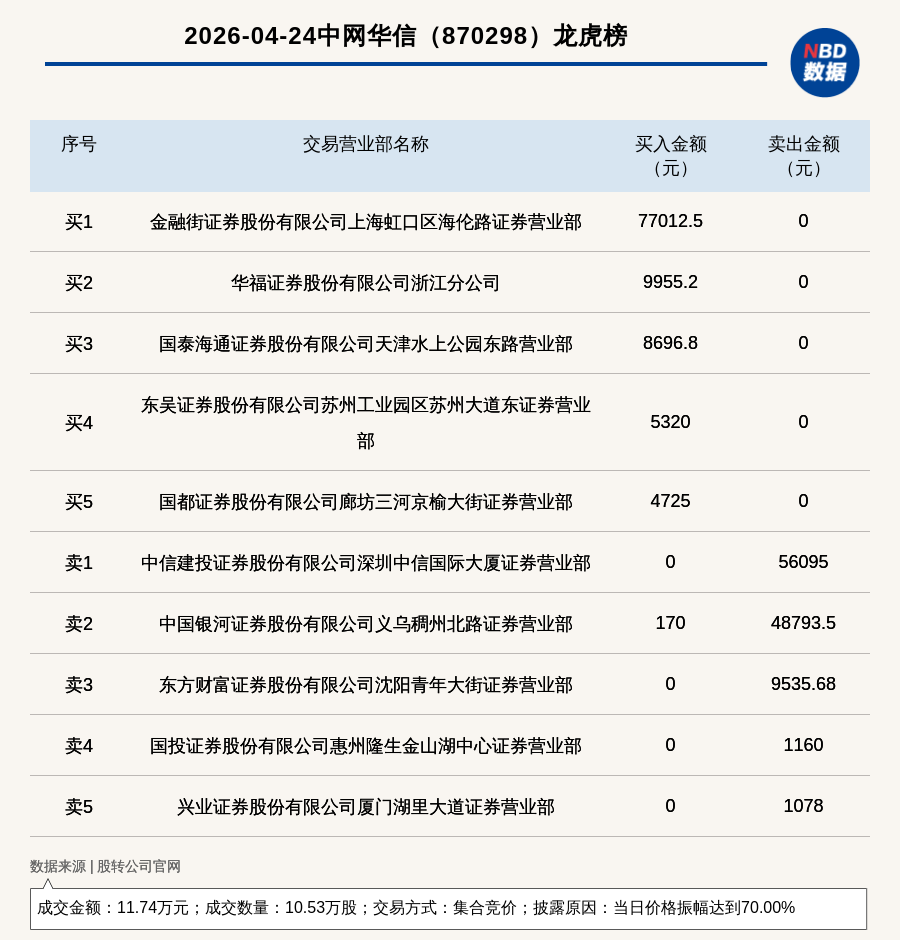 2026-04-24中网华信（870298）龙虎榜

NBD
数据

| 序号 | 交易营业部名称 | 买入金额（元） | 卖出金额（元） |
|---|---|---|---|
| 买1 | 金融街证券股份有限公司上海虹口区海伦路证券营业部 | 77012.5 | 0 |
| 买2 | 华福证券股份有限公司浙江分公司 | 9955.2 | 0 |
| 买3 | 国泰海通证券股份有限公司天津水上公园东路营业部 | 8696.8 | 0 |
| 买4 | 东吴证券股份有限公司苏州工业园区苏州大道东证券营业部 | 5320 | 0 |
| 买5 | 国都证券股份有限公司廊坊三河京榆大街证券营业部 | 4725 | 0 |
| 卖1 | 中信建投证券股份有限公司深圳中信国际大厦证券营业部 | 0 | 56095 |
| 卖2 | 中国银河证券股份有限公司义乌稠州北路证券营业部 | 170 | 48793.5 |
| 卖3 | 东方财富证券股份有限公司沈阳青年大街证券营业部 | 0 | 9535.68 |
| 卖4 | 国投证券股份有限公司惠州隆生金山湖中心证券营业部 | 0 | 1160 |
| 卖5 | 兴业证券股份有限公司厦门湖里大道证券营业部 | 0 | 1078 |

数据来源 | 股转公司官网

成交金额：11.74万元；成交数量：10.53万股；交易方式：集合竞价；披露原因：当日价格振幅达到70.00%